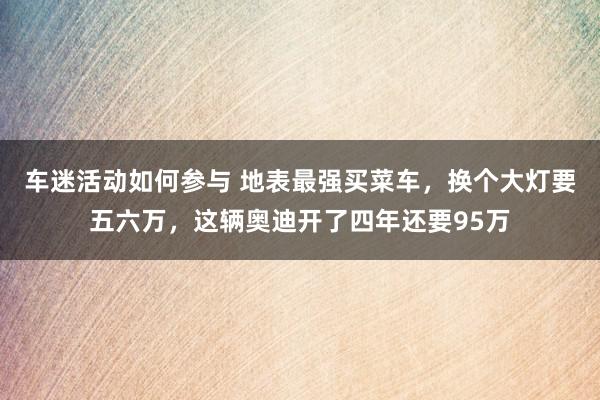 车迷活动如何参与 地表最强买菜车，换个大灯要五六万，这辆奥迪开了四年还要95万